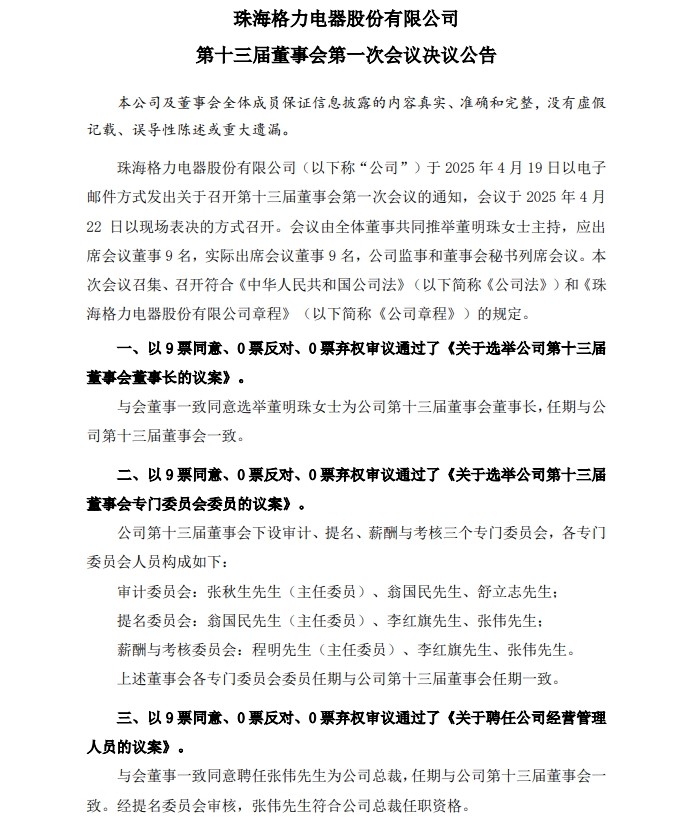 珠海格力电器股份有限公司

第十三届董事会第一次会议决议公告

本公司及董事会全体成员保证信息披露的内容真实、准确和完整，没有虚假记载、误导性陈述或重大遗漏。

珠海格力电器股份有限公司（以下称“公司”）于 2025 年 4 月 19 日以电子邮件方式发出关于召开第十三届董事会第一次会议的通知，会议于 2025 年 4 月 22 日以现场表决的方式召开。会议由全体董事共同推举董明珠女士主持，应出席会议董事 9 名，实际出席会议董事 9 名，公司监事和董事会秘书列席会议。本次会议召集、召开符合《中华人民共和国公司法》（以下简称《公司法》）和《珠海格力电器股份有限公司章程》（以下简称《公司章程》）的规定。

一、以 9 票同意、0 票反对、0 票弃权审议通过了《关于选举公司第十三届董事会董事长的议案》。

与会董事一致同意选举董明珠女士为公司第十三届董事会董事长，任期与公司第十三届董事会一致。

二、以 9 票同意、0 票反对、0 票弃权审议通过了《关于选举公司第十三届董事会专门委员会委员的议案》。

公司第十三届董事会下设审计、提名、薪酬与考核三个专门委员会，各专门委员会人员构成如下：

审计委员会：张秋生先生（主任委员）、翁国民先生、舒立志先生；

提名委员会：翁国民先生（主任委员）、李红旗先生、张伟先生；

薪酬与考核委员会：程明先生（主任委员）、李红旗先生、张伟先生。

上述董事会各专门委员会委员任期与公司第十三届董事会任期一致。

三、以 9 票同意、0 票反对、0 票弃权审议通过了《关于聘任公司经营管理人员的议案》。

与会董事一致同意聘任张伟先生为公司总裁，任期与公司第十三届董事会一致。经提名委员会审核，张伟先生符合公司总裁任职资格。